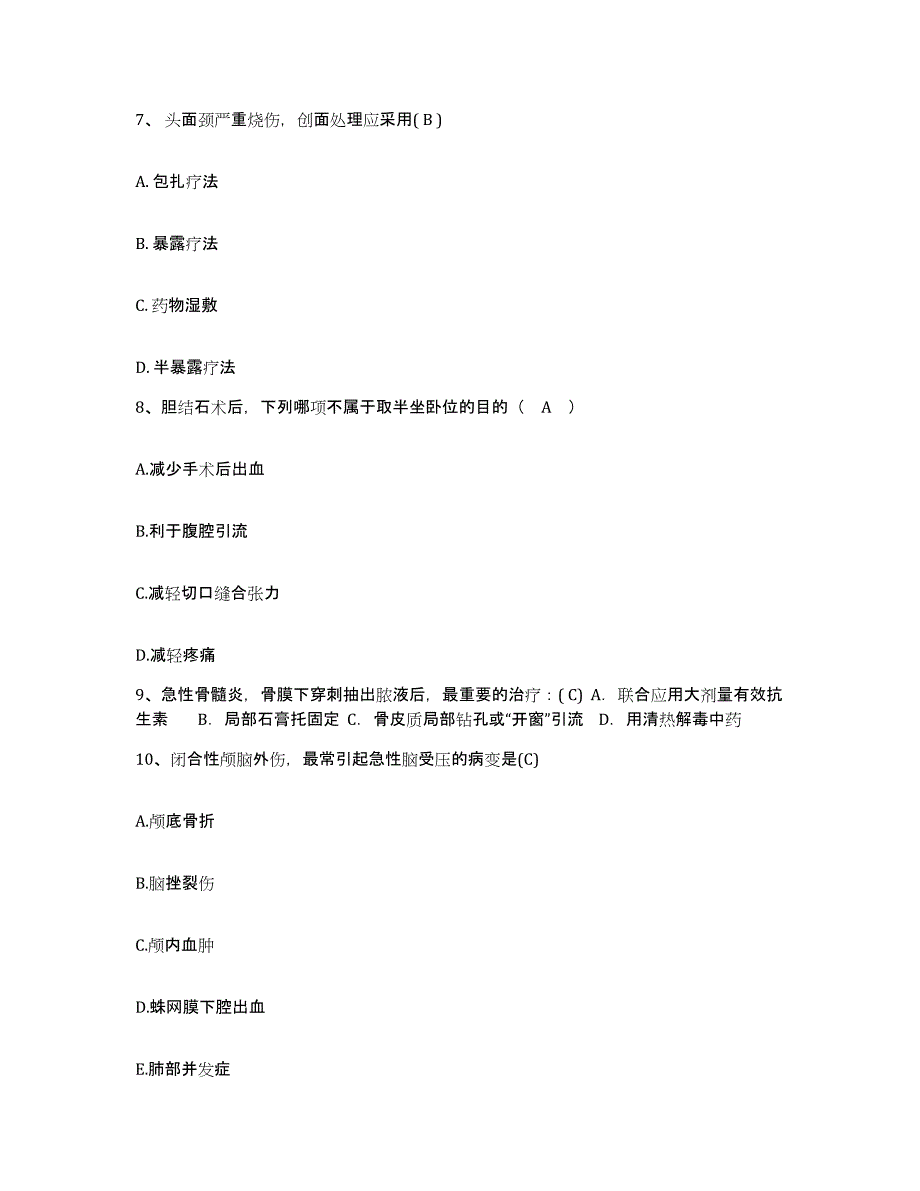 7、头面颈严重烧伤，创面处理应采用( B )

A. 包扎疗法

B. 暴露疗法

C. 药物湿敷

D. 半暴露疗法

8、胆结石术后，下列哪项不属于取半坐卧位的目的（ A ）

A.减少手术后出血

B.利于腹腔引流

C.减轻切口缝合张力

D.减轻疼痛

9、急性骨髓炎，骨膜下穿刺抽出脓液后，最重要的治疗：( C) A. 联合应用大剂量有效抗生素 B. 局部石膏托固定 C. 骨皮质局部钻孔或“开窗”引流 D. 用清热解毒中药

10、闭合性颅脑外伤，最常引起急性脑受压的病变是(C)

A.颅底骨折

B.脑挫裂伤

C.颅内血肿

D.蛛网膜下腔出血

E.肺部并发症